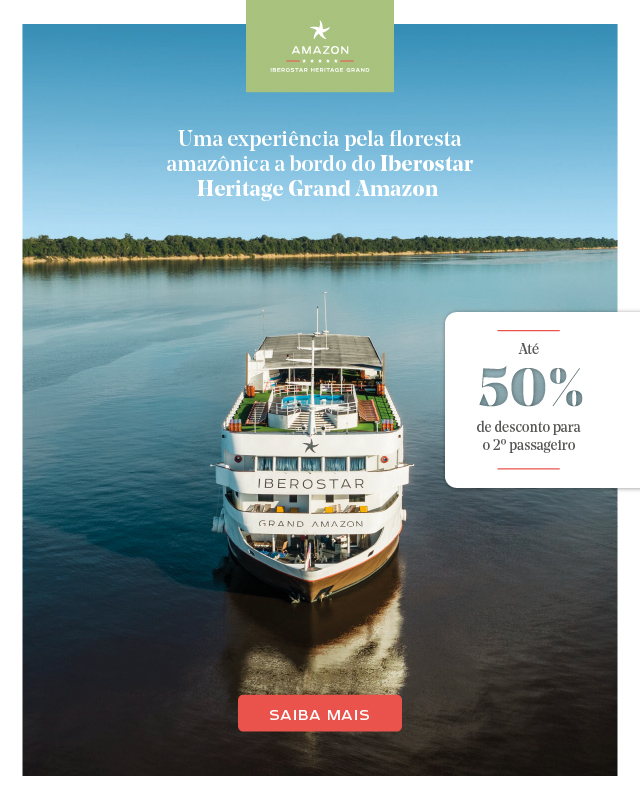 AMAZON
IBEROSTAR HERITAGE GRAND

Uma experiência pela floresta amazônica a bordo do Iberostar Heritage Grand Amazon

Até
50%
de desconto para o 2º passageiro

IBEROSTAR
GRAND AMAZON

SAIBA MAIS